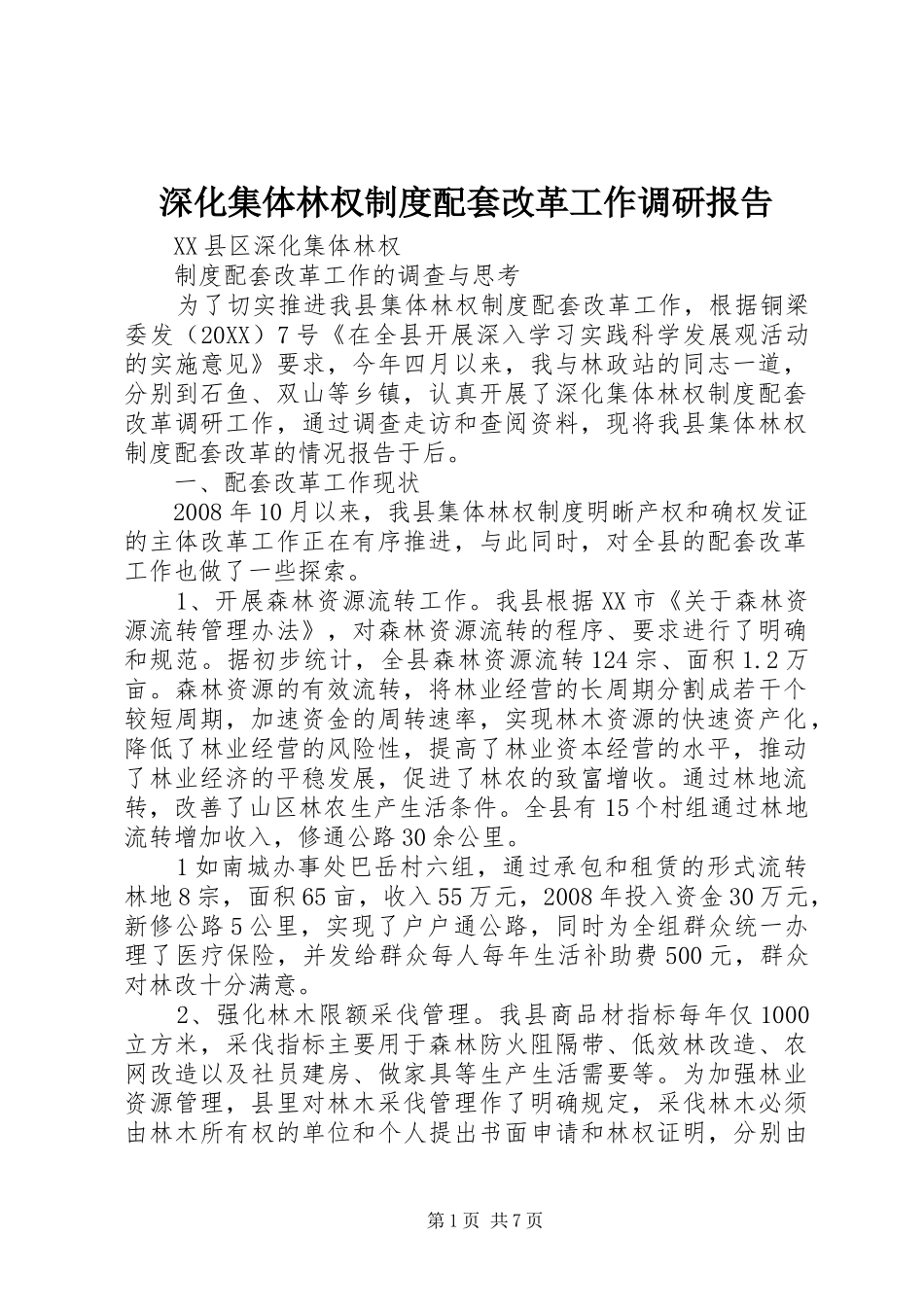 深化集体林权制度配套改革工作调研报告

XX县区深化集体林权

制度配套改革工作的调查与思考

为了切实推进我县集体林权制度配套改革工作，根据铜梁委发（20XX）7号《在全县开展深入学习实践科学发展观活动的实施意见》要求，今年四月以来，我与林政站的同志一道，分别到石鱼、双山等乡镇，认真开展了深化集体林权制度配套改革调研工作，通过调查走访和查阅资料，现将我县集体林权制度配套改革的情况报告于后。

一、配套改革工作现状

2008年10月以来，我县集体林权制度明晰产权和确权发证的主体改革工作正在有序推进，与此同时，对全县的配套改革工作也做了一些探索。

1、开展森林资源流转工作。我县根据XX市《关于森林资源流转管理办法》，对森林资源流转的程序、要求进行了明确和规范。据初步统计，全县森林资源流转124宗、面积1.2万亩。森林资源的有效流转，将林业经营的长周期分割成若干个较短周期，加速资金的周转速率，实现林木资源的快速资产化，降低了林业经营的风险性，提高了林业资本经营的水平，推动了林业经济的平稳发展，促进了林农的致富增收。通过林地流转，改善了山区林农生产生活条件。全县有15个村组通过林地流转增加收入，修通公路30余公里。

1如南城办事处巴岳村六组，通过承包和租赁的形式流转林地8宗，面积65亩，收入55万元，2008年投入资金30万元，新修公路5公里，实现了户户通公路，同时为全组群众统一办理了医疗保险，并发给群众每人每年生活补助费500元，群众对林改十分满意。

2、强化林木限额采伐管理。我县商品材指标每年仅1000立方米，采伐指标主要用于森林防火阻隔带、低效林改造、农网改造以及社员建房、做家具等生产生活需要等。为加强林业资源管理，县里对林木采伐管理作了明确规定，采伐林木必须由林木所有权的单位和个人提出书面申请和林权证明，分别由

第1页 共7页